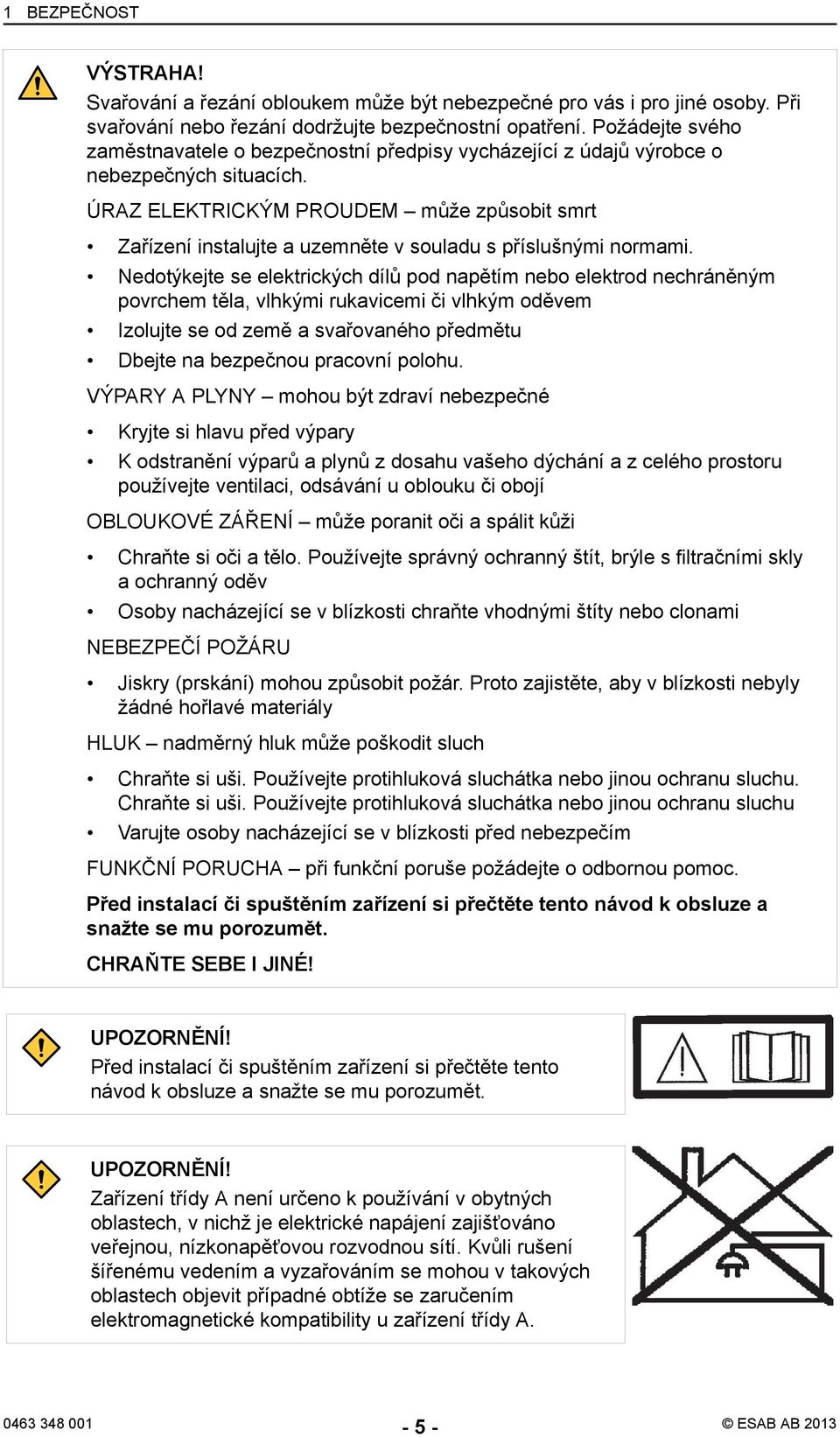 1 BEZPEČNOST

VÝSTRAHA!
Svařování a řezání obloukem může být nebezpečné pro vás i pro jiné osoby. Při svařování nebo řezání dodržujte bezpečnostní opatření. Požádejte svého zaměstnavatele o bezpečnostní předpisy vycházející z údajů výrobce o nebezpečných situacích.

ÚRAZ ELEKTRICKÝM PROUDEM – může způsobit smrt

• Zařízení instalujte a uzemněte v souladu s příslušnými normami.
• Nedotýkejte se elektrických dílů pod napětím nebo elektrod nechráněným povrchem těla, vlhkými rukavicemi či vlhkým oděvem
• Izolujte se od země a svařovaného předmětu
• Dbejte na bezpečnou pracovní polohu.

VÝPARY A PLYNY – mohou být zdraví nebezpečné

• Kryjte si hlavu před výpary
• K odstranění výparů a plynů z dosahu vašeho dýchání a z celého prostoru používejte ventilaci, odsávání u oblouku či obojí

OBLOUKOVÉ ZÁŘENÍ – může poranit oči a spálit kůži

• Chraňte si oči a tělo. Používejte správný ochranný štít, brýle s filtračními skly a ochranný oděv
• Osoby nacházející se v blízkosti chraňte vhodnými štíty nebo clonami

NEBEZPEČÍ POŽÁRU

• Jiskry (prskání) mohou způsobit požár. Proto zajistěte, aby v blízkosti nebyly žádné hořlavé materiály

HLUK – nadměrný hluk může poškodit sluch

• Chraňte si uši. Používejte protihluková sluchátka nebo jinou ochranu sluchu. Chraňte si uši. Používejte protihluková sluchátka nebo jinou ochranu sluchu
• Varujte osoby nacházející se v blízkosti před nebezpečím

FUNKČNÍ PORUCHA – při funkční poruše požádejte o odbornou pomoc.

Před instalací či spuštěním zařízení si přečtěte tento návod k obsluze a snažte se mu porozumět.

CHRAŇTE SEBE I JINÉ!

UPOZORNĚNÍ!
Před instalací či spuštěním zařízení si přečtěte tento návod k obsluze a snažte se mu porozumět.

UPOZORNĚNÍ!
Zařízení třídy A není určeno k používání v obytných oblastech, v nichž je elektrické napájení zajišťováno veřejnou, nízkonapěťovou rozvodnou sítí. Kvůli rušení šířenému vedením a vyzařováním se mohou v takových oblastech objevit případné obtíže se zaručením elektromagnetické kompatibility u zařízení třídy A.

0463 348 001 - 5 - © ESAB AB 2013